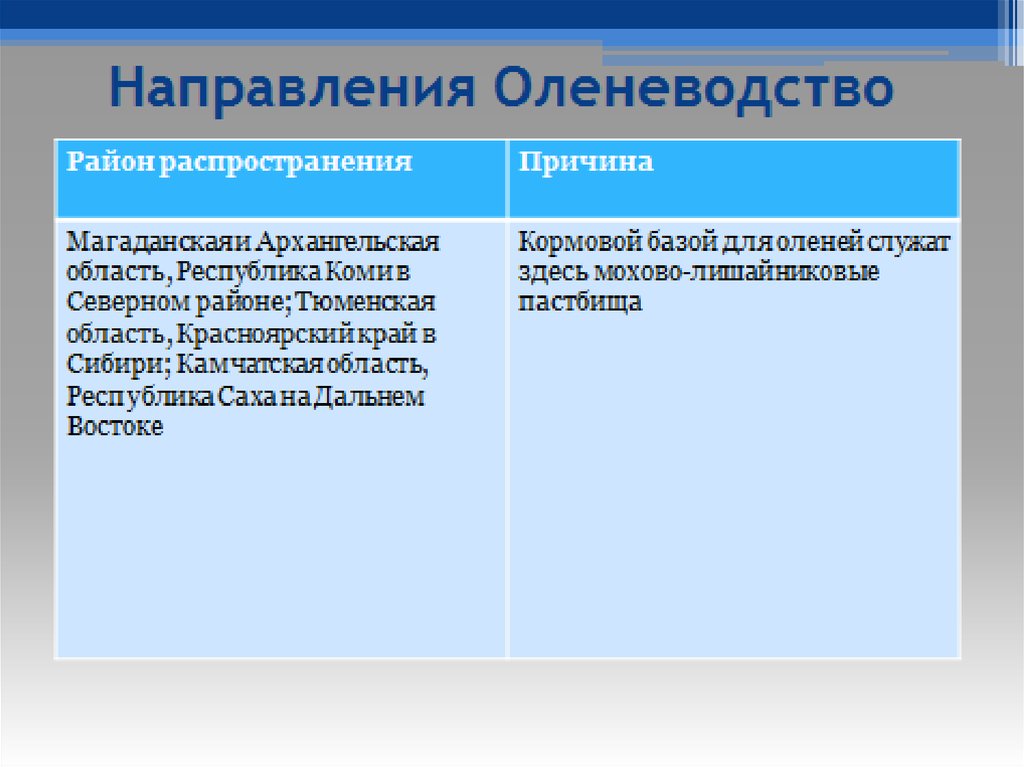 Направления Оленеводство

| Район распространения | Причина |
|---|---|
| Магаданская и Архангельская область, Республика Коми в Северном районе; Тюменская область, Красноярский край в Сибири; Камчатская область, Республика Саха на Дальнем Востоке | Кормовой базой для оленей служат здесь мохово-лишайниковые пастбища |